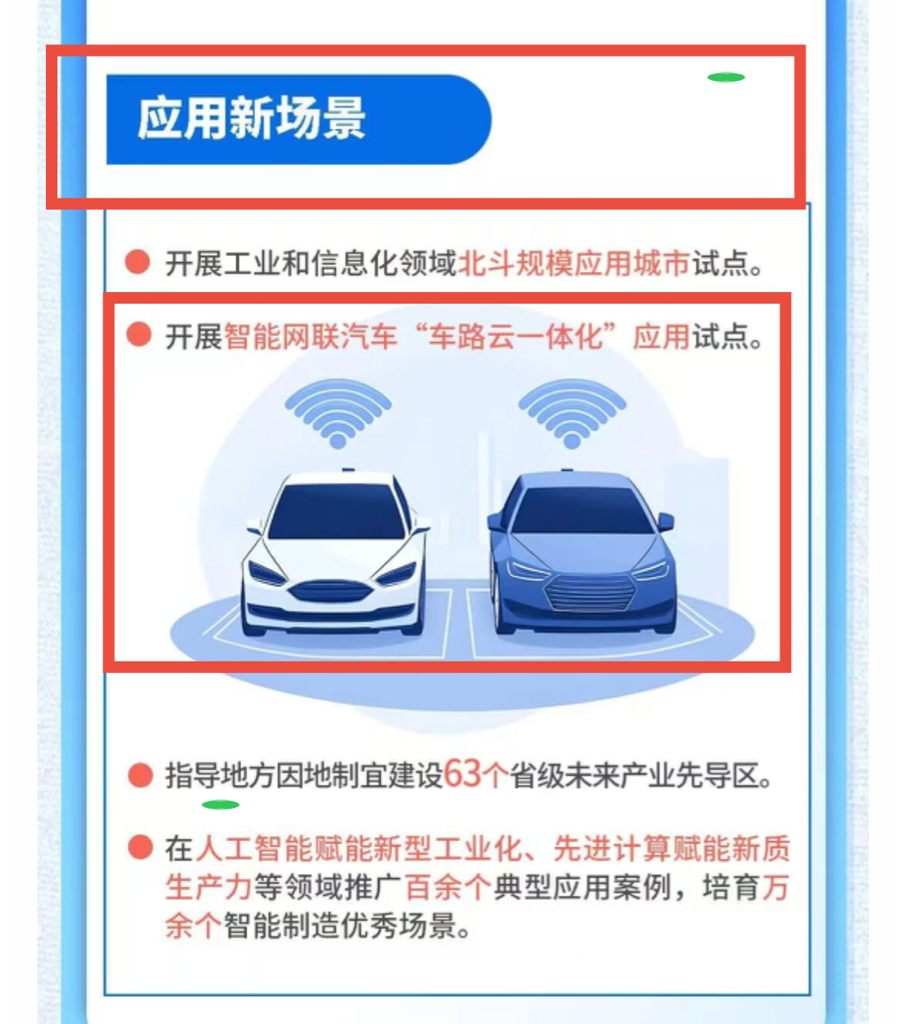 应用新场景

• 开展工业和信息化领域北斗规模应用城市试点。

• 开展智能网联汽车“车路云一体化”应用试点。

• 指导地方因地制宜建设63个省级未来产业先导区。

• 在人工智能赋能新型工业化、先进计算赋能新质生产力等领域推广百余个典型应用案例，培育万余个智能制造优秀场景。